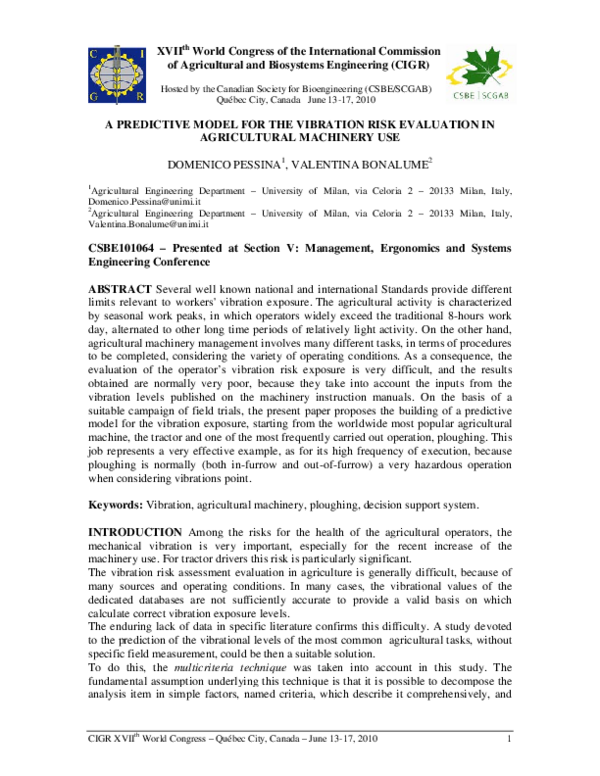 XVII$^{th}$ World Congress of the International Commission of Agricultural and Biosystems Engineering (CIGR)

Hosted by the Canadian Society for Bioengineering (CSBE/SCGAB)
Québec City, Canada June 13-17, 2010

CSBE | SCGAB

A PREDICTIVE MODEL FOR THE VIBRATION RISK EVALUATION IN AGRICULTURAL MACHINERY USE

DOMENICO PESSINA$^{1}$, VALENTINA BONALUME$^{2}$

$^{1}$Agricultural Engineering Department – University of Milan, via Celoria 2 – 20133 Milan, Italy, Domenico.Pessina@unimi.it
$^{2}$Agricultural Engineering Department – University of Milan, via Celoria 2 – 20133 Milan, Italy, Valentina.Bonalume@unimi.it

CSBE101064 – Presented at Section V: Management, Ergonomics and Systems Engineering Conference

ABSTRACT Several well known national and international Standards provide different limits relevant to workers' vibration exposure. The agricultural activity is characterized by seasonal work peaks, in which operators widely exceed the traditional 8-hours work day, alternated to other long time periods of relatively light activity. On the other hand, agricultural machinery management involves many different tasks, in terms of procedures to be completed, considering the variety of operating conditions. As a consequence, the evaluation of the operator's vibration risk exposure is very difficult, and the results obtained are normally very poor, because they take into account the inputs from the vibration levels published on the machinery instruction manuals. On the basis of a suitable campaign of field trials, the present paper proposes the building of a predictive model for the vibration exposure, starting from the worldwide most popular agricultural machine, the tractor and one of the most frequently carried out operation, ploughing. This job represents a very effective example, as for its high frequency of execution, because ploughing is normally (both in-furrow and out-of-furrow) a very hazardous operation when considering vibrations point.

Keywords: Vibration, agricultural machinery, ploughing, decision support system.

INTRODUCTION Among the risks for the health of the agricultural operators, the mechanical vibration is very important, especially for the recent increase of the machinery use. For tractor drivers this risk is particularly significant.
The vibration risk assessment evaluation in agriculture is generally difficult, because of many sources and operating conditions. In many cases, the vibrational values of the dedicated databases are not sufficiently accurate to provide a valid basis on which calculate correct vibration exposure levels.
The enduring lack of data in specific literature confirms this difficulty. A study devoted to the prediction of the vibrational levels of the most common agricultural tasks, without specific field measurement, could be then a suitable solution.
To do this, the multicriteria technique was taken into account in this study. The fundamental assumption underlying this technique is that it is possible to decompose the analysis item in simple factors, named criteria, which describe it comprehensively, and

CIGR XVII$^{th}$ World Congress – Québec City, Canada – June 13-17, 2010 1